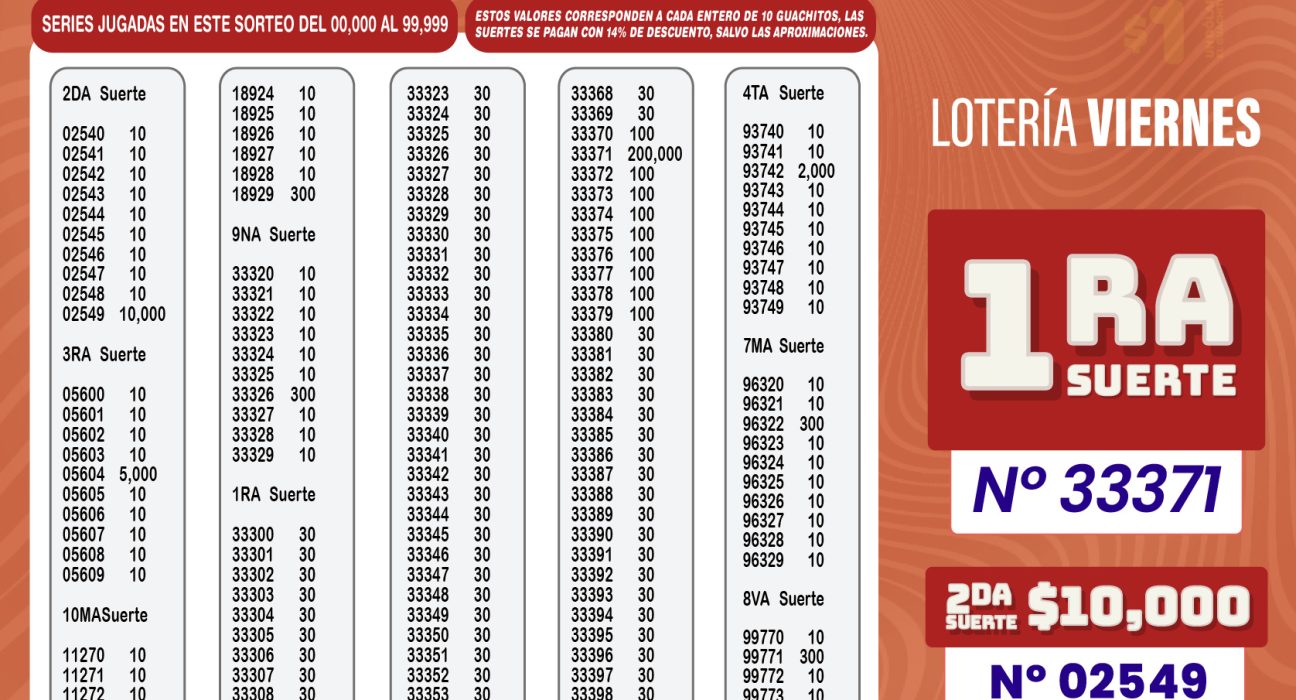 SERIES JUGADAS EN ESTE SORTEO DEL 00,000 AL 99,999

ESTOS VALORES CORRESPONDEN A CADA ENTERO DE 10 GUACHITOS, LAS SUERTES SE PAGAN CON 14% DE DESCUENTO, SALVO LAS APROXIMACIONES.

2DA Suerte

02540 10
02541 10
02542 10
02543 10
02544 10
02545 10
02546 10
02547 10
02548 10
02549 10,000

3RA Suerte

05600 10
05601 10
05602 10
05603 10
05604 5,000
05605 10
05606 10
05607 10
05608 10
05609 10

10MASuerte

11270 10
11271 10
11272 10

18924 10
18925 10
18926 10
18927 10
18928 10
18929 300

9NA Suerte

33320 10
33321 10
33322 10
33323 10
33324 10
33325 10
33326 300
33327 10
33328 10
33329 10

1RA Suerte

33300 30
33301 30
33302 30
33303 30
33304 30
33305 30
33306 30
33307 30
33308 30

33323 30
33324 30
33325 30
33326 30
33327 30
33328 30
33329 30
33330 30
33331 30
33332 30
33333 30
33334 30
33335 30
33336 30
33337 30
33338 30
33339 30
33340 30
33341 30
33342 30
33343 30
33344 30
33345 30
33346 30
33347 30
33348 30
33349 30
33350 30
33351 30
33352 30
33353 30

33368 30
33369 30
33370 100
33371 200,000
33372 100
33373 100
33374 100
33375 100
33376 100
33377 100
33378 100
33379 100
33380 30
33381 30
33382 30
33383 30
33384 30
33385 30
33386 30
33387 30
33388 30
33389 30
33390 30
33391 30
33392 30
33393 30
33394 30
33395 30
33396 30
33397 30
33398 30

4TA Suerte

93740 10
93741 10
93742 2,000
93743 10
93744 10
93745 10
93746 10
93747 10
93748 10
93749 10

7MA Suerte

96320 10
96321 10
96322 300
96323 10
96324 10
96325 10
96326 10
96327 10
96328 10
96329 10

8VA Suerte

99770 10
99771 300
99772 10
99773 10

LOTERÍA VIERNES

1RA SUERTE

Nº 33371

2DA SUERTE $10,000

Nº 02549